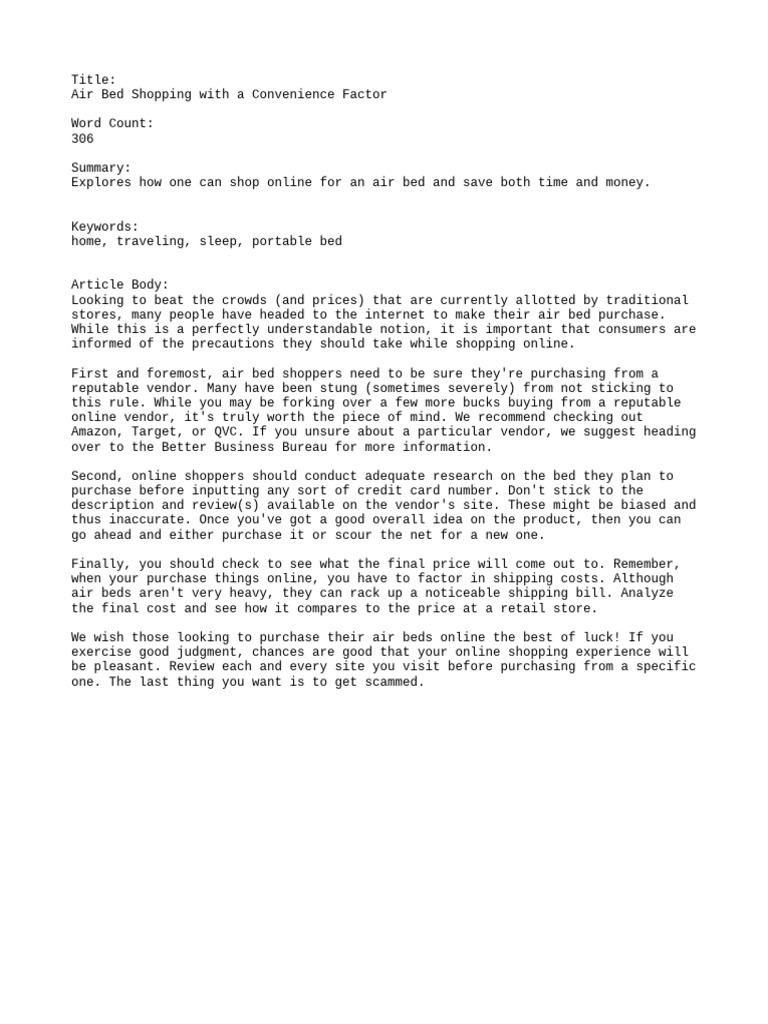 Title:
Air Bed Shopping with a Convenience Factor

Word Count:
306

Summary:
Explores how one can shop online for an air bed and save both time and money.

Keywords:
home, traveling, sleep, portable bed

Article Body:
Looking to beat the crowds (and prices) that are currently allotted by traditional stores, many people have headed to the internet to make their air bed purchase. While this is a perfectly understandable notion, it is important that consumers are informed of the precautions they should take while shopping online.

First and foremost, air bed shoppers need to be sure they're purchasing from a reputable vendor. Many have been stung (sometimes severely) from not sticking to this rule. While you may be forking over a few more bucks buying from a reputable online vendor, it's truly worth the piece of mind. We recommend checking out Amazon, Target, or QVC. If you unsure about a particular vendor, we suggest heading over to the Better Business Bureau for more information.

Second, online shoppers should conduct adequate research on the bed they plan to purchase before inputting any sort of credit card number. Don't stick to the description and review(s) available on the vendor's site. These might be biased and thus inaccurate. Once you've got a good overall idea on the product, then you can go ahead and either purchase it or scour the net for a new one.

Finally, you should check to see what the final price will come out to. Remember, when your purchase things online, you have to factor in shipping costs. Although air beds aren't very heavy, they can rack up a noticeable shipping bill. Analyze the final cost and see how it compares to the price at a retail store.

We wish those looking to purchase their air beds online the best of luck! If you exercise good judgment, chances are good that your online shopping experience will be pleasant. Review each and every site you visit before purchasing from a specific one. The last thing you want is to get scammed.